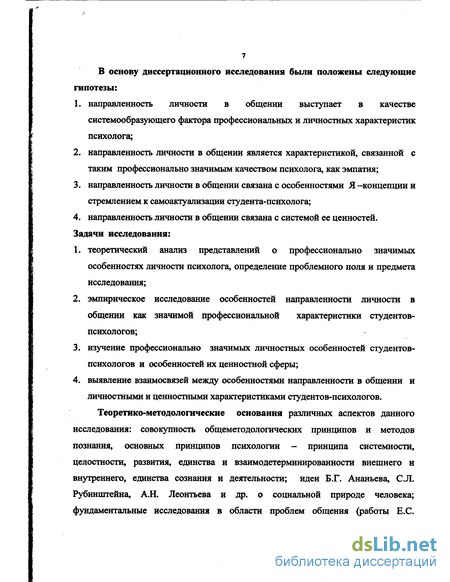 7

В основу диссертационного исследования были положены следующие гипотезы:

1. направленность личности в общении выступает в качестве системообразующего фактора профессиональных и личностных характеристик психолога;
2. направленность личности в общении является характеристикой, связанной с таким профессионально значимым качеством психолога, как эмпатия;
3. направленность личности в общении связана с особенностями Я –концепции и стремлением к самоактуализации студента-психолога;
4. направленность личности в общении связана с системой ее ценностей.

Задачи исследования:

1. теоретический анализ представлений о профессионально значимых особенностях личности психолога, определение проблемного поля и предмета исследования;
2. эмпирическое исследование особенностей направленности личности в общении как значимой профессиональной характеристики студентов-психологов;
3. изучение профессионально значимых личностных особенностей студентов-психологов и особенностей их ценностной сферы;
4. выявление взаимосвязей между особенностями направленности в общении и личностными и ценностными характеристиками студентов-психологов.

Теоретико-методологические основания различных аспектов данного исследования: совокупность общеметодологических принципов и методов познания, основных принципов психологии – принципа системности, целостности, развития, единства и взаимодетерминированности внешнего и внутреннего, единства сознания и деятельности; идеи Б.Г. Ананьева, С.Л. Рубинштейна, А.Н. Леонтьева и др. о социальной природе человека; фундаментальные исследования в области проблем общения (работы Е.С.

dsLib.net
библиотека диссертаций